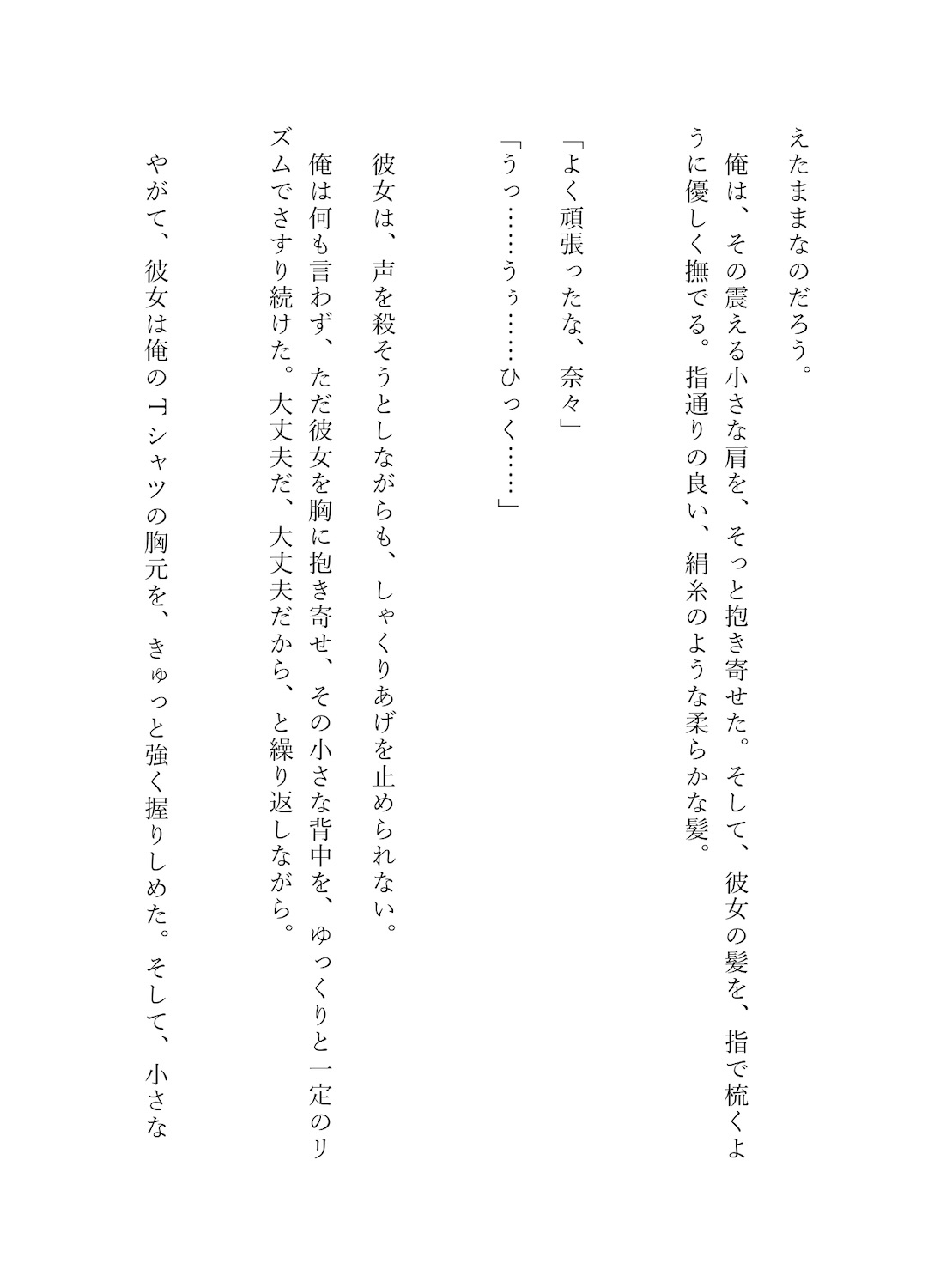 えたままなのだろう。

俺は、その震える小さな肩を、そっと抱き寄せた。そして、彼女の髪を、指で梳くように優しく撫でる。指通りの良い、絹糸のような柔らかな髪。

「よく頑張ったな、奈々」

「うっ……うぅ……ひっく……」

彼女は、声を殺そうとしながらも、しゃくりあげを止められない。

俺は何も言わず、ただ彼女を胸に抱き寄せ、その小さな背中を、ゆっくりと一定のリズムでさすり続けた。大丈夫だ、大丈夫だから、と繰り返しながら。

やがて、彼女は俺のTシャツの胸元を、きゅっと強く握りしめた。そして、小さな